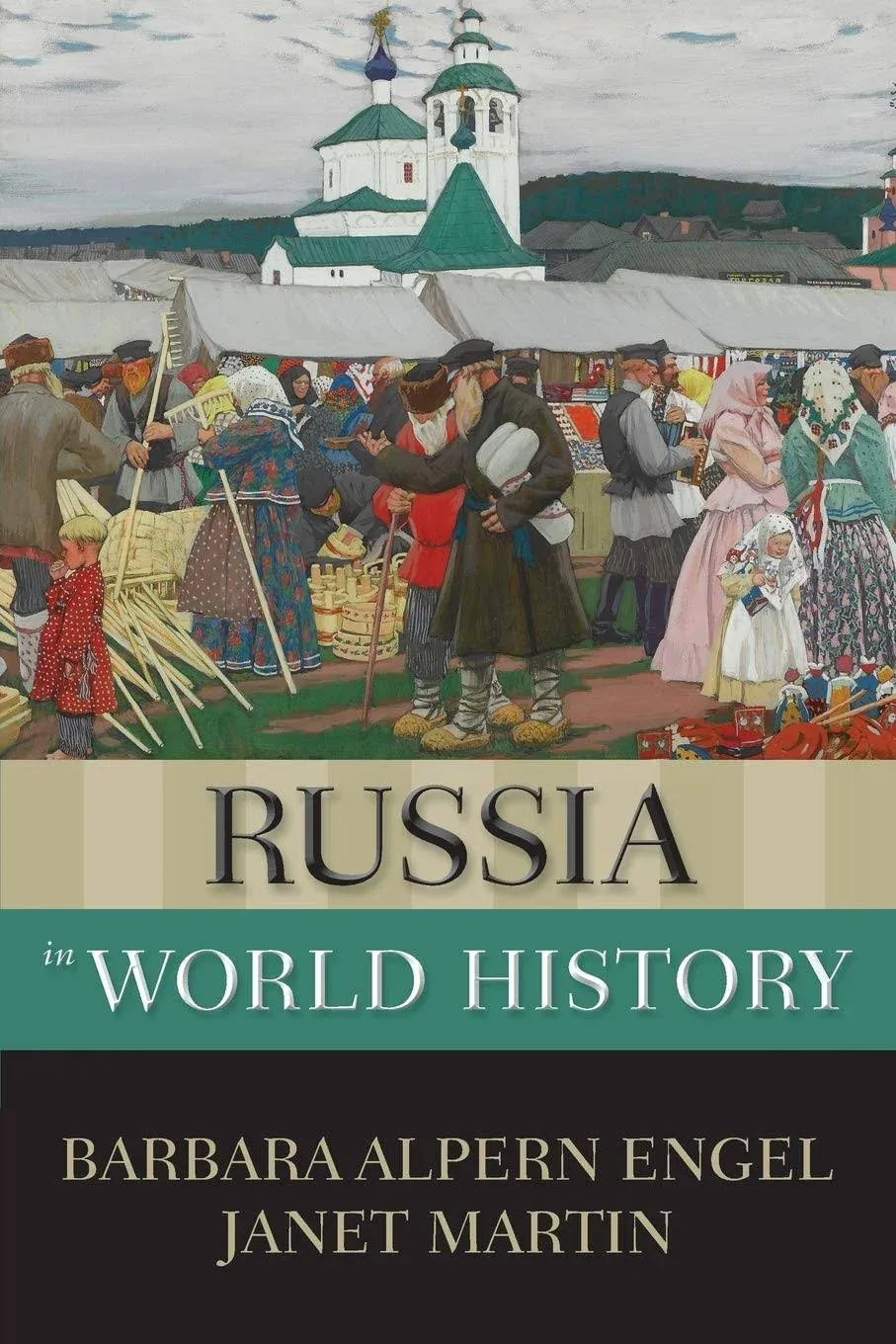 RUSSIA

in WORLD HISTORY

BARBARA ALPERN ENGEL
JANET MARTIN